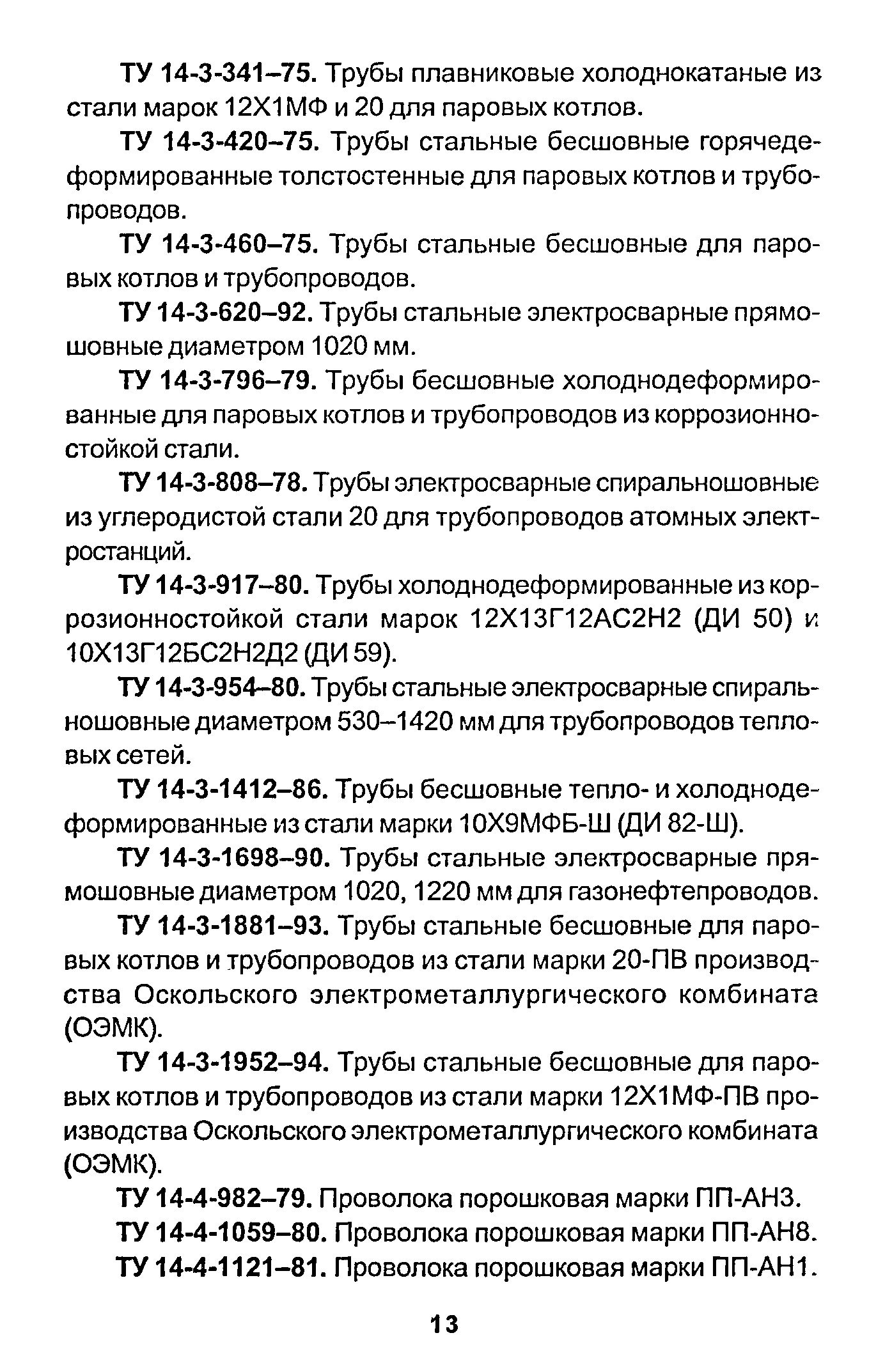 ТУ 14-3-341–75. Трубы плавниковые холоднокатаные из стали марок 12Х1МФ и 20 для паровых котлов.

ТУ 14-3-420–75. Трубы стальные бесшовные горячедеформированные толстостенные для паровых котлов и трубопроводов.

ТУ 14-3-460–75. Трубы стальные бесшовные для паровых котлов и трубопроводов.

ТУ 14-3-620–92. Трубы стальные электросварные прямошовные диаметром 1020 мм.

ТУ 14-3-796–79. Трубы бесшовные холоднодеформированные для паровых котлов и трубопроводов из коррозионностойкой стали.

ТУ 14-3-808–78. Трубы электросварные спиральношовные из углеродистой стали 20 для трубопроводов атомных электростанций.

ТУ 14-3-917–80. Трубы холоднодеформированные из коррозионностойкой стали марок 12Х13Г12АС2Н2 (ДИ 50) и 10Х13Г12БС2Н2Д2 (ДИ 59).

ТУ 14-3-954–80. Трубы стальные электросварные спиральношовные диаметром 530–1420 мм для трубопроводов тепловых сетей.

ТУ 14-3-1412–86. Трубы бесшовные тепло- и холоднодеформированные из стали марки 10Х9МФБ-Ш (ДИ 82-Ш).

ТУ 14-3-1698–90. Трубы стальные электросварные прямошовные диаметром 1020, 1220 мм для газонефтепроводов.

ТУ 14-3-1881–93. Трубы стальные бесшовные для паровых котлов и трубопроводов из стали марки 20-ПВ производства Оскольского электрометаллургического комбината (ОЭМК).

ТУ 14-3-1952–94. Трубы стальные бесшовные для паровых котлов и трубопроводов из стали марки 12Х1МФ-ПВ производства Оскольского электрометаллургического комбината (ОЭМК).

ТУ 14-4-982–79. Проволока порошковая марки ПП-АН3.

ТУ 14-4-1059–80. Проволока порошковая марки ПП-АН8.

ТУ 14-4-1121–81. Проволока порошковая марки ПП-АН1.

13